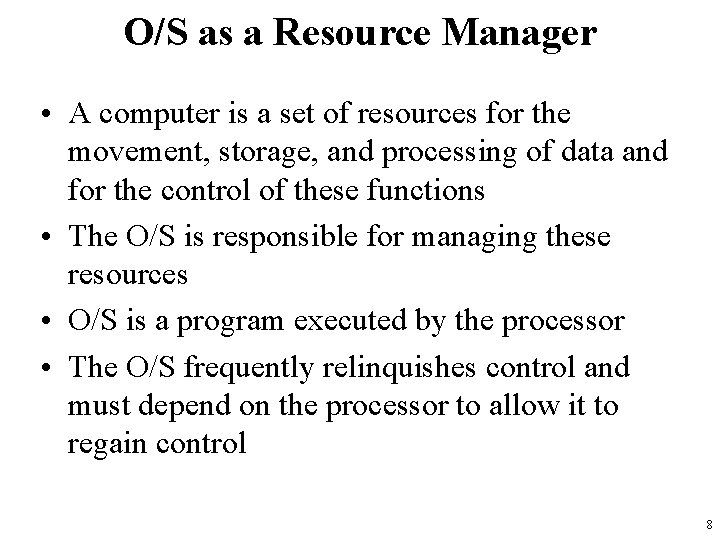 O/S as a Resource Manager

• A computer is a set of resources for the movement, storage, and processing of data and for the control of these functions
• The O/S is responsible for managing these resources
• O/S is a program executed by the processor
• The O/S frequently relinquishes control and must depend on the processor to allow it to regain control

8